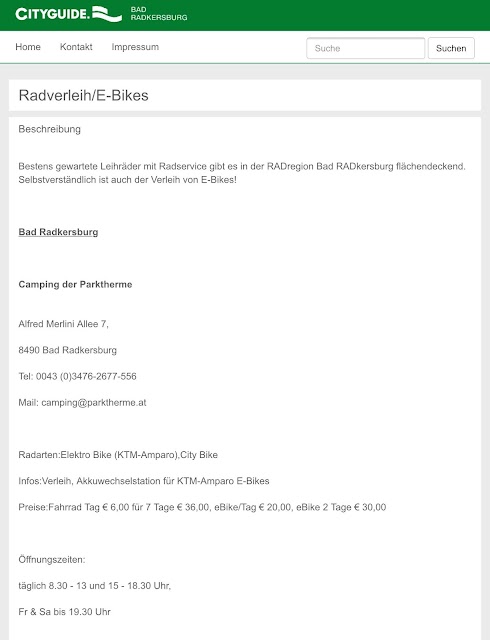 CITYGUIDE. BAD RADKERSBURG

Home Kontakt Impressum

Suche

Suchen

Radverleih/E-Bikes

Beschreibung

Bestens gewartete Leihräder mit Radservice gibt es in der RADregion Bad RADkersburg flächendeckend. Selbstverständlich ist auch der Verleih von E-Bikes!

Bad Radkersburg

Camping der Parktherme

Alfred Merlini Allee 7,

8490 Bad Radkersburg

Tel: 0043 (0)3476-2677-556

Mail: camping@parktherme.at

Radarten:Elektro Bike (KTM-Amparo),City Bike

Infos:Verleih, Akkuwechselstation für KTM-Amparo E-Bikes

Preise:Fahrrad Tag € 6,00 für 7 Tage € 36,00, eBike/Tag € 20,00, eBike 2 Tage € 30,00

Öffnungszeiten:

täglich 8.30 - 13 und 15 - 18.30 Uhr,

Fr & Sa bis 19.30 Uhr